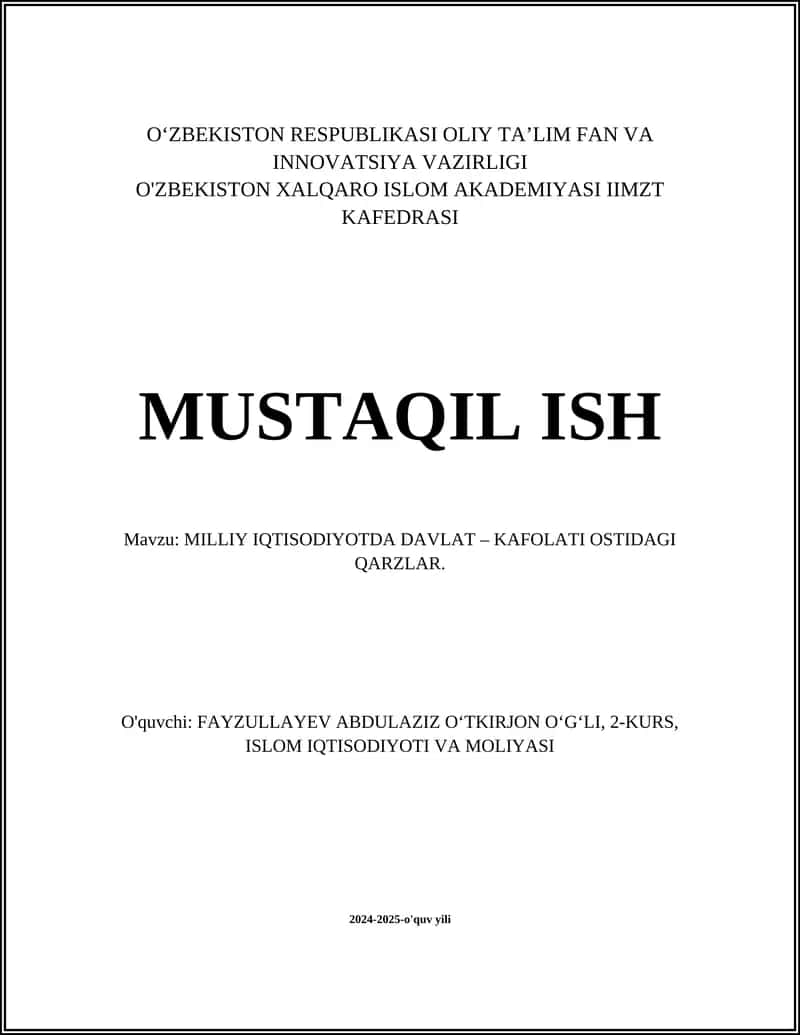 O‘ZBEKISTON RESPUBLIKASI OLIY TA’LIM FAN VA INNOVATSIYA VAZIRLIGI
O'ZBEKISTON XALQARO ISLOM AKADEMIYASI IIMZT KAFEDRASI

MUSTAQIL ISH

Mavzu: MILLIY IQTISODIYOTDA DAVLAT – KAFOLATI OSTIDAGI QARZLAR.

O'quvchi: FAYZULLAYEV ABDULAZIZ O‘TKIRJON O‘G‘LI, 2-KURS, ISLOM IQTISODIYOTI VA MOLIYASI

2024-2025-o'quv yili